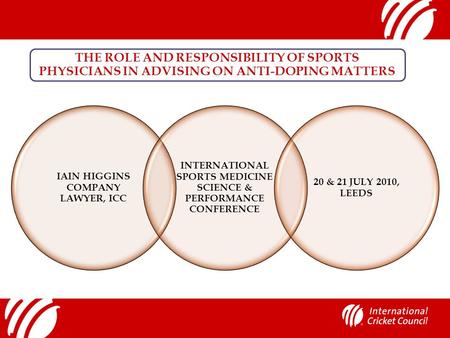 THE ROLE AND RESPONSIBILITY OF SPORTS PHYSICIANS IN ADVISING ON ANTI-DOPING MATTERS

IAIN HIGGINS COMPANY LAWYER, ICC

INTERNATIONAL SPORTS MEDICINE SCIENCE & PERFORMANCE CONFERENCE

20 & 21 JULY 2010, LEEDS

International Cricket Council